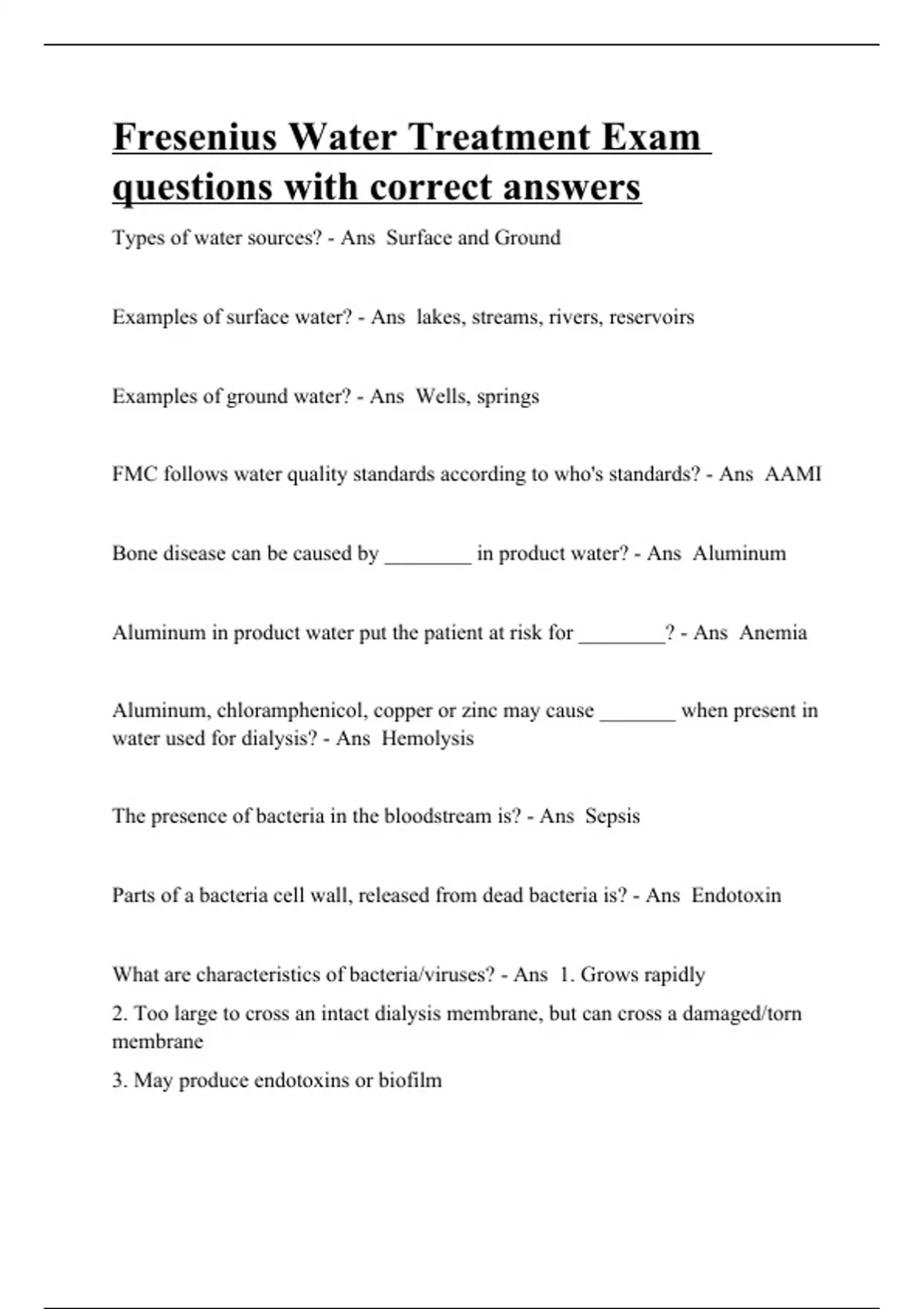 Fresenius Water Treatment Exam questions with correct answers

Types of water sources? - Ans  Surface and Ground

Examples of surface water? - Ans  lakes, streams, rivers, reservoirs

Examples of ground water? - Ans  Wells, springs

FMC follows water quality standards according to who's standards? - Ans  AAMI

Bone disease can be caused by ________ in product water? - Ans  Aluminum

Aluminum in product water put the patient at risk for ________? - Ans  Anemia

Aluminum, chloramphenicol, copper or zinc may cause _______ when present in water used for dialysis? - Ans  Hemolysis

The presence of bacteria in the bloodstream is? - Ans  Sepsis

Parts of a bacteria cell wall, released from dead bacteria is? - Ans  Endotoxin

What are characteristics of bacteria/viruses? - Ans  1. Grows rapidly

2. Too large to cross an intact dialysis membrane, but can cross a damaged/torn membrane

3. May produce endotoxins or biofilm